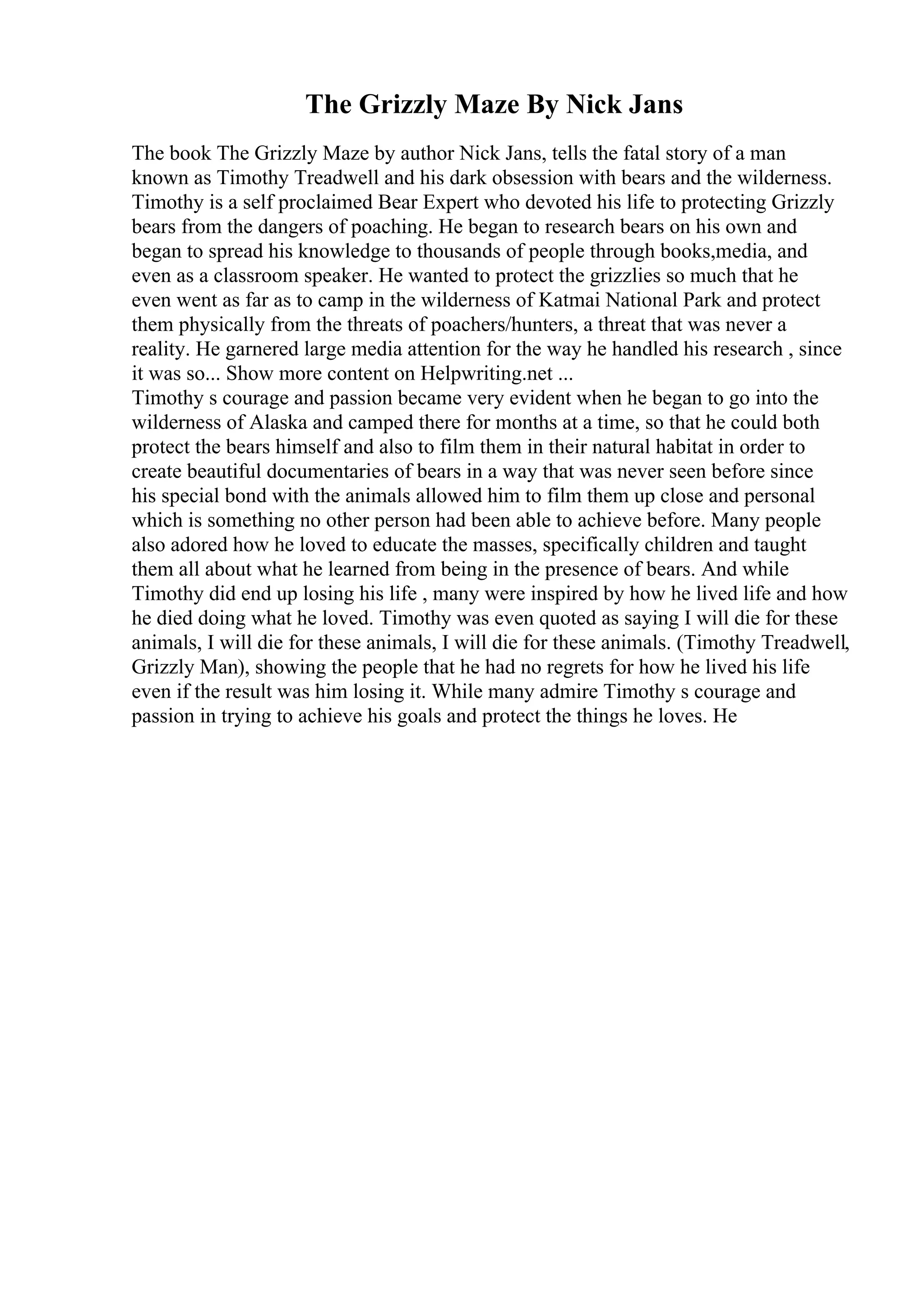 The Grizzly Maze By Nick Jans

The book The Grizzly Maze by author Nick Jans, tells the fatal story of a man known as Timothy Treadwell and his dark obsession with bears and the wilderness. Timothy is a self proclaimed Bear Expert who devoted his life to protecting Grizzly bears from the dangers of poaching. He began to research bears on his own and began to spread his knowledge to thousands of people through books,media, and even as a classroom speaker. He wanted to protect the grizzlies so much that he even went as far as to camp in the wilderness of Katmai National Park and protect them physically from the threats of poachers/hunters, a threat that was never a reality. He garnered large media attention for the way he handled his research , since it was so... Show more content on Helpwriting.net ...
Timothy s courage and passion became very evident when he began to go into the wilderness of Alaska and camped there for months at a time, so that he could both protect the bears himself and also to film them in their natural habitat in order to create beautiful documentaries of bears in a way that was never seen before since his special bond with the animals allowed him to film them up close and personal which is something no other person had been able to achieve before. Many people also adored how he loved to educate the masses, specifically children and taught them all about what he learned from being in the presence of bears. And while Timothy did end up losing his life , many were inspired by how he lived life and how he died doing what he loved. Timothy was even quoted as saying I will die for these animals, I will die for these animals, I will die for these animals. (Timothy Treadwell, Grizzly Man), showing the people that he had no regrets for how he lived his life even if the result was him losing it. While many admire Timothy s courage and passion in trying to achieve his goals and protect the things he loves. He